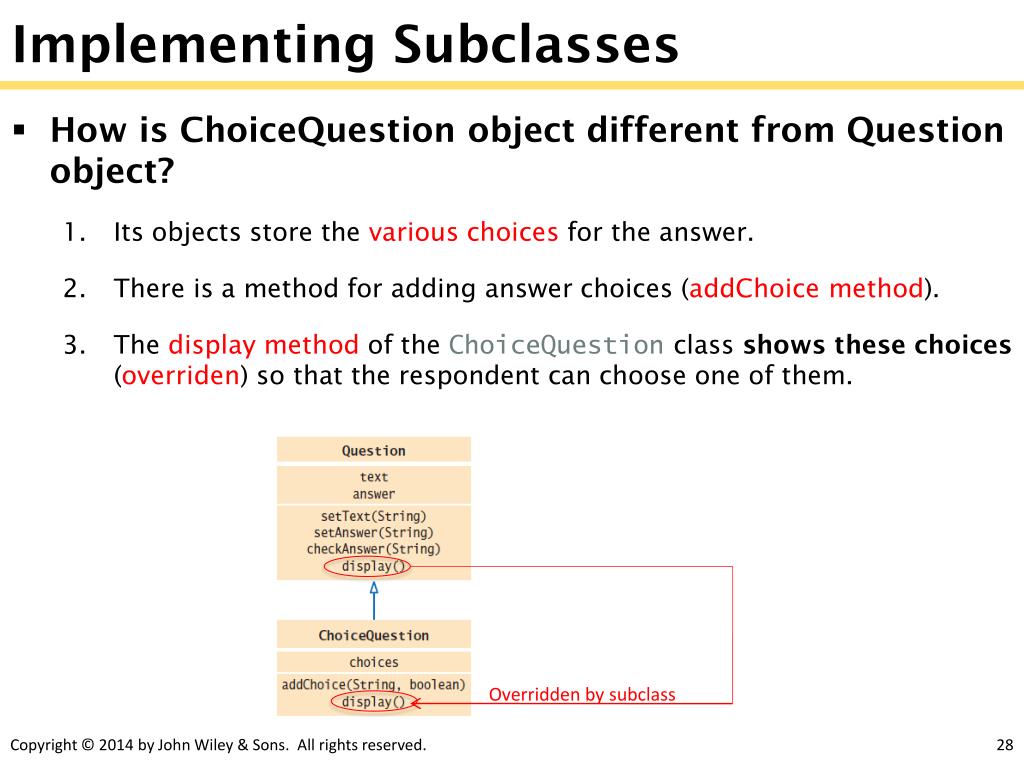 Implementing Subclasses

▪ How is ChoiceQuestion object different from Question object?

1. Its objects store the various choices for the answer.

2. There is a method for adding answer choices (addChoice method).

3. The display method of the ChoiceQuestion class shows these choices (overriden) so that the respondent can choose one of them.

Question

text
answer

setText(String)
setAnswer(String)
checkAnswer(String)
display()

ChoiceQuestion

choices

addChoice(String, boolean)
display()

Overridden by subclass

Copyright © 2014 by John Wiley & Sons. All rights reserved.

28